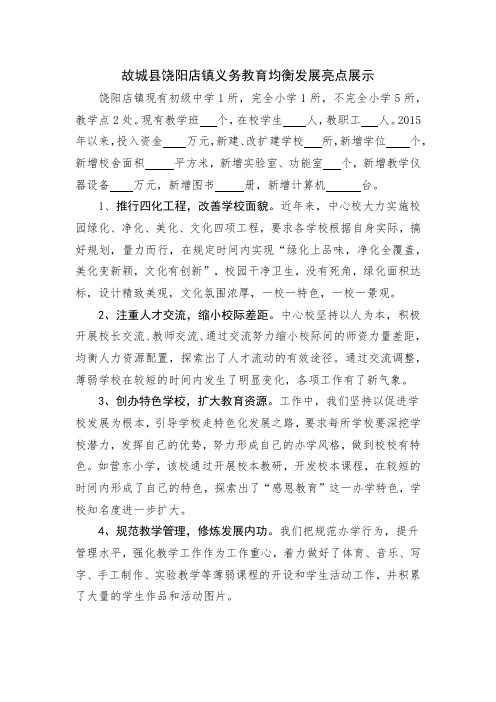 故城县饶阳店镇义务教育均衡发展亮点展示

饶阳店镇现有初级中学1所，完全小学1所，不完全小学5所，教学点2处。现有教学班___个，在校学生____人，教职工___人。2015年以来，投入资金____万元，新建、改扩建学校___所，新增学位___个，新增校舍面积_____平方米，新增实验室、功能室___个，新增教学仪器设备____万元，新增图书_____册，新增计算机______台。

1、推行四化工程，改善学校面貌。近年来，中心校大力实施校园绿化、净化、美化、文化四项工程，要求各学校根据自身实际，搞好规划，量力而行，在规定时间内实现“绿化上品味，净化全覆盖，美化变新颖，文化有创新”，校园干净卫生，没有死角，绿化面积达标，设计精致美观，文化氛围浓厚，一校一特色，一校一景观。

2、注重人才交流，缩小校际差距。中心校坚持以人为本，积极开展校长交流、教师交流、通过交流努力缩小校际间的师资力量差距，均衡人力资源配置，探索出了人才流动的有效途径。通过交流调整，薄弱学校在较短的时间内发生了明显变化，各项工作有了新气象。

3、创办特色学校，扩大教育资源。工作中，我们坚持以促进学校发展为根本，引导学校走特色化发展之路，要求每所学校要深挖学校潜力，发挥自己的优势，努力形成自己的办学风格，做到校校有特色。如营东小学，该校通过开展校本教研，开发校本课程，在较短的时间内形成了自己的特色，探索出了“感恩教育”这一办学特色，学校知名度进一步扩大。

4、规范教学管理，修炼发展内功。我们把规范办学行为，提升管理水平，强化教学工作作为工作重心，着力做好了体育、音乐、写字、手工制作、实验教学等薄弱课程的开设和学生活动工作，并积累了大量的学生作品和活动图片。